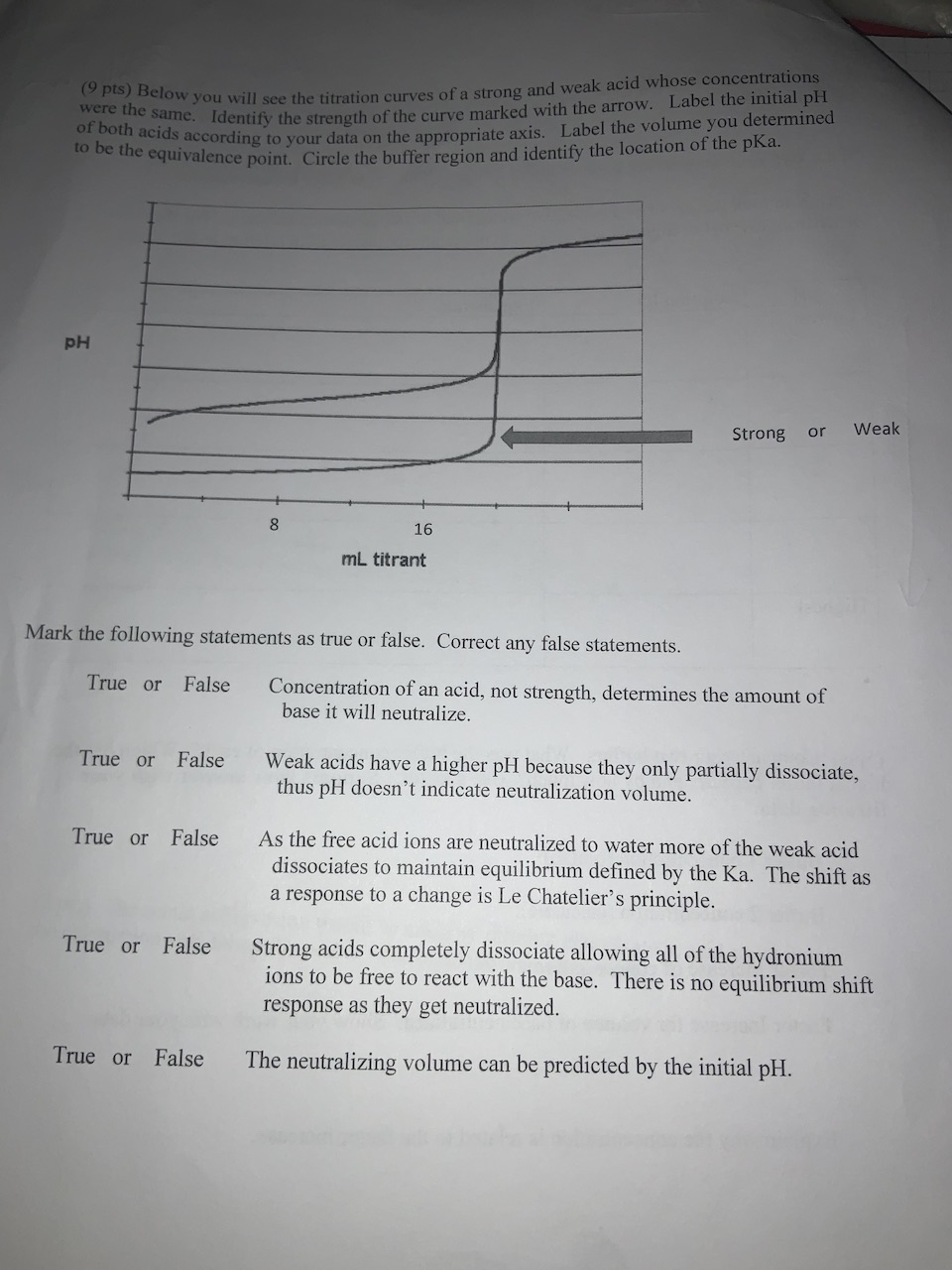 (9 pts) Below you will see the titration curves of a strong and weak acid whose concentrations were the same. Identify the strength of the curve marked with the arrow. Label the initial pH of both acids according to your data on the appropriate axis. Label the volume you determined to be the equivalence point. Circle the buffer region and identify the location of the pKa.

pH

Strong or Weak

8

16

mL titrant

Mark the following statements as true or false. Correct any false statements.

True or False Concentration of an acid, not strength, determines the amount of base it will neutralize.

True or False Weak acids have a higher pH because they only partially dissociate, thus pH doesn't indicate neutralization volume.

True or False As the free acid ions are neutralized to water more of the weak acid dissociates to maintain equilibrium defined by the Ka. The shift as a response to a change is Le Chatelier's principle.

True or False Strong acids completely dissociate allowing all of the hydronium ions to be free to react with the base. There is no equilibrium shift response as they get neutralized.

True or False The neutralizing volume can be predicted by the initial pH.